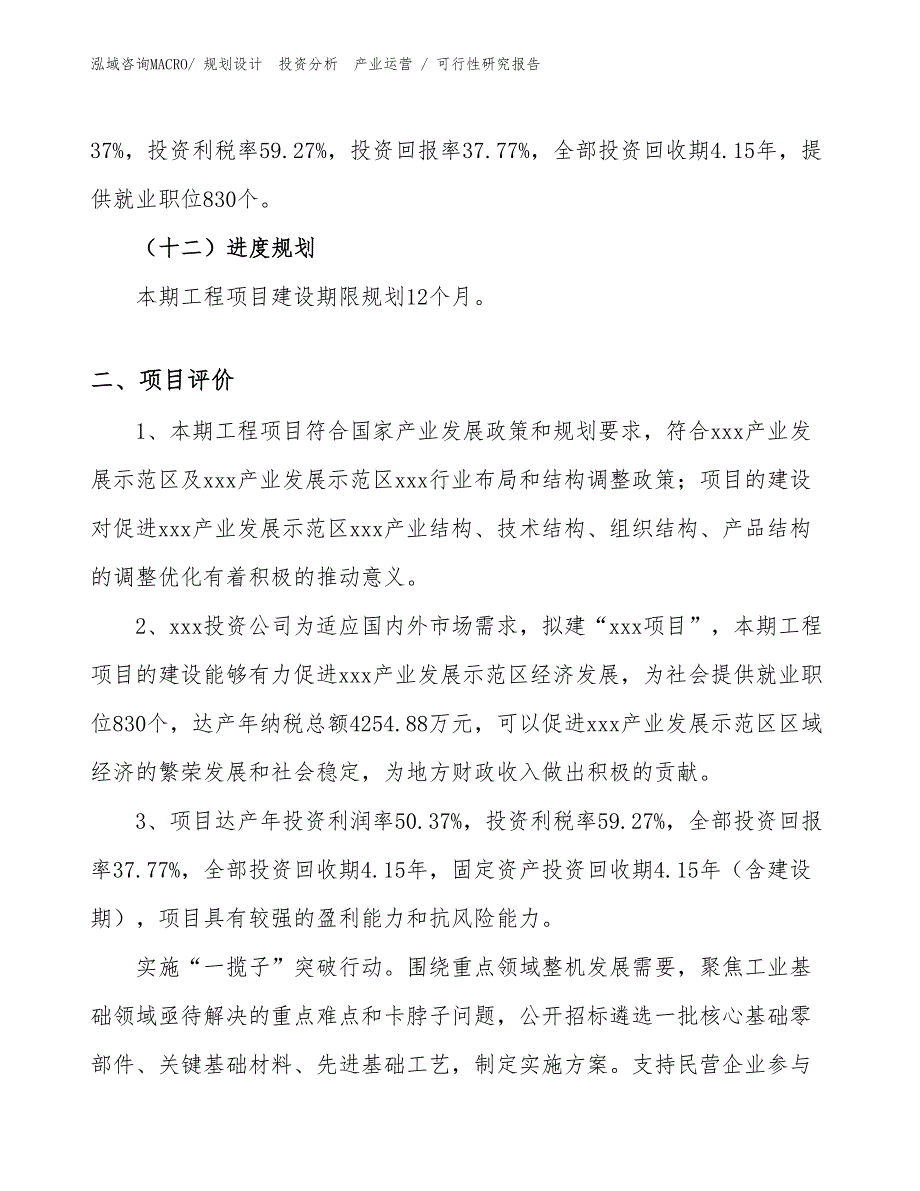 泓域咨询MACRO/ 规划设计　投资分析　产业运营 / 可行性研究报告

37%，投资利税率59.27%，投资回报率37.77%，全部投资回收期4.15年，提供就业职位830个。

（十二）进度规划

本期工程项目建设期限规划12个月。

二、项目评价

1、本期工程项目符合国家产业发展政策和规划要求，符合xxx产业发展示范区及xxx产业发展示范区xxx行业布局和结构调整政策；项目的建设对促进xxx产业发展示范区xxx产业结构、技术结构、组织结构、产品结构的调整优化有着积极的推动意义。

2、xxx投资公司为适应国内外市场需求，拟建“xxx项目”，本期工程项目的建设能够有力促进xxx产业发展示范区经济发展，为社会提供就业职位830个，达产年纳税总额4254.88万元，可以促进xxx产业发展示范区区域经济的繁荣发展和社会稳定，为地方财政收入做出积极的贡献。

3、项目达产年投资利润率50.37%，投资利税率59.27%，全部投资回报率37.77%，全部投资回收期4.15年，固定资产投资回收期4.15年（含建设期），项目具有较强的盈利能力和抗风险能力。

实施“一揽子”突破行动。围绕重点领域整机发展需要，聚焦工业基础领域亟待解决的重点难点和卡脖子问题，公开招标遴选一批核心基础零部件、关键基础材料、先进基础工艺，制定实施方案。支持民营企业参与